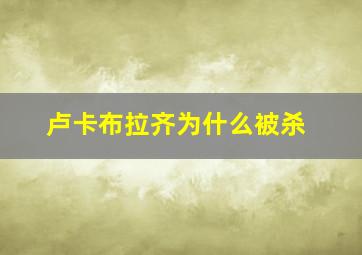 卢卡布拉齐为什么被杀